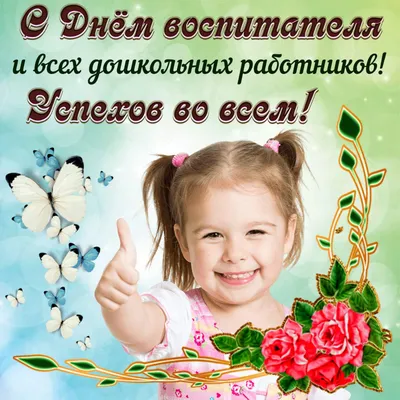 С Днём воспитателя
и всех дошкольных работников!
Успехов во всем!